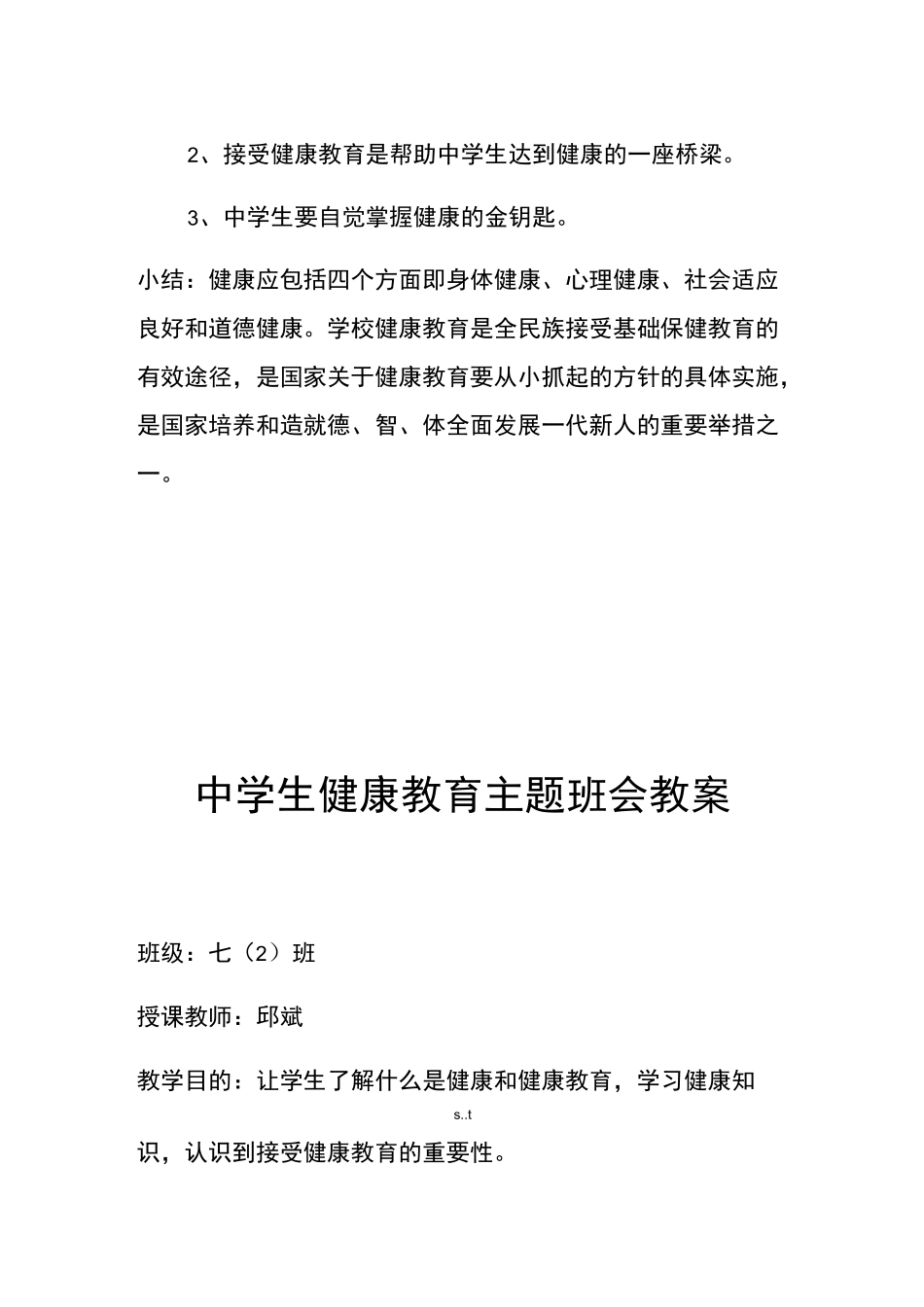 2、接受健康教育是帮助中学生达到健康的一座桥梁。

3、中学生要自觉掌握健康的金钥匙。

小结：健康应包括四个方面即身体健康、心理健康、社会适应良好和道德健康。学校健康教育是全民族接受基础保健教育的有效途径，是国家关于健康教育要从小抓起的方针的具体实施，是国家培养和造就德、智、体全面发展一代新人的重要举措之一。

中学生健康教育主题班会教案

班级：七（2）班

授课教师：邱斌

教学目的：让学生了解什么是健康和健康教育，学习健康知

s..t

识，认识到接受健康教育的重要性。